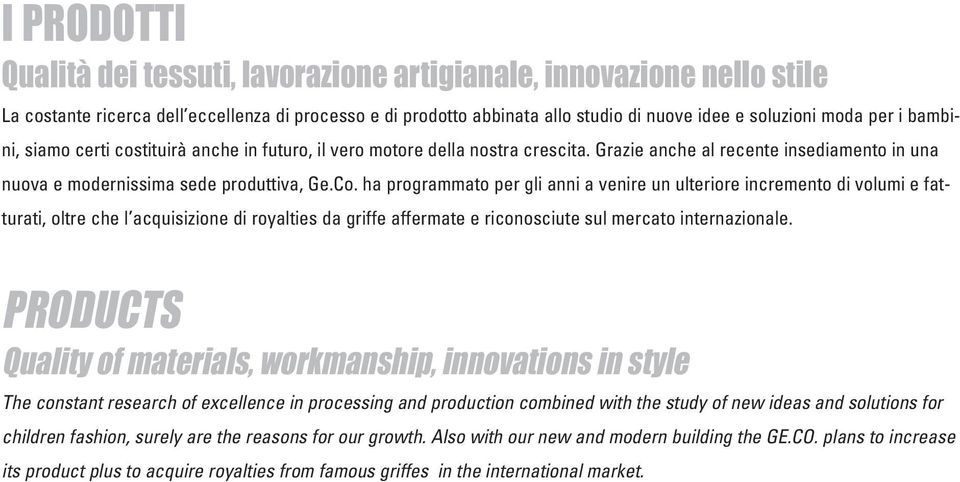 I PRODOTTI

Qualità dei tessuti, lavorazione artigianale, innovazione nello stile

La costante ricerca dell'eccellenza di processo e di prodotto abbinata allo studio di nuove idee e soluzioni moda per i bambini, siamo certi costituirà anche in futuro, il vero motore della nostra crescita. Grazie anche al recente insediamento in una nuova e modernissima sede produttiva, Ge.Co. ha programmato per gli anni a venire un ulteriore incremento di volumi e fatturati, oltre che l'acquisizione di royalties da griffe affermate e riconosciute sul mercato internazionale.

PRODUCTS

Quality of materials, workmanship, innovations in style

The constant research of excellence in processing and production combined with the study of new ideas and solutions for children fashion, surely are the reasons for our growth. Also with our new and modern building the GE.CO. plans to increase its product plus to acquire royalties from famous griffes in the international market.